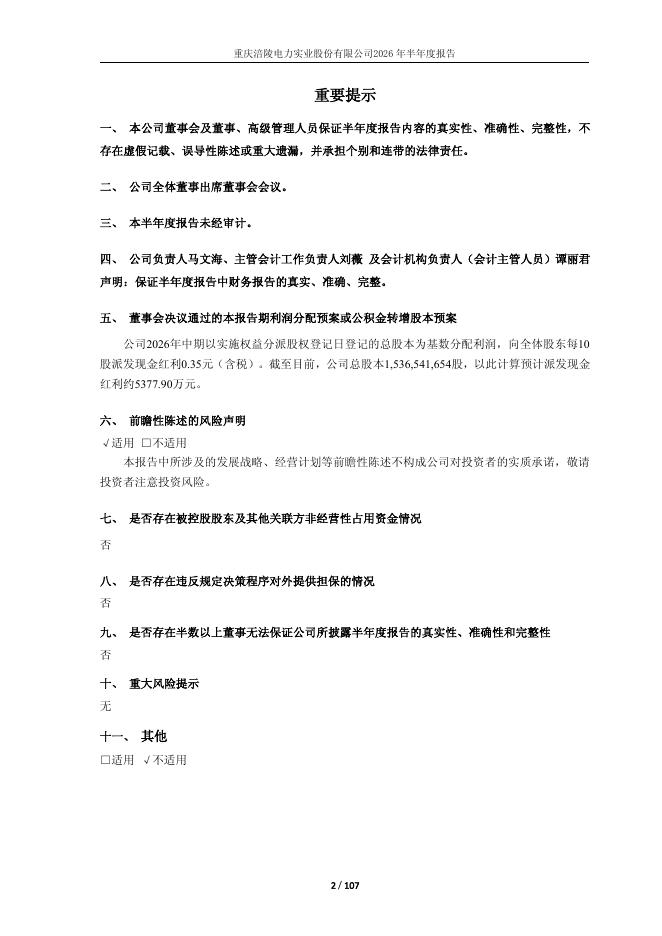 重庆涪陵电力实业股份有限公司2026年半年度报告

重要提示

一、 本公司董事会及董事、高级管理人员保证半年度报告内容的真实性、准确性、完整性，不存在虚假记载、误导性陈述或重大遗漏，并承担个别和连带的法律责任。

二、 公司全体董事出席董事会会议。

三、 本半年度报告未经审计。

四、 公司负责人马文海、主管会计工作负责人刘薇 及会计机构负责人（会计主管人员）谭丽君声明：保证半年度报告中财务报告的真实、准确、完整。

五、 董事会决议通过的本报告期利润分配预案或公积金转增股本预案

公司2026年中期以实施权益分派股权登记日登记的总股本为基数分配利润，向全体股东每10股派发现金红利0.35元（含税）。截至目前，公司总股本1,536,541,654股，以此计算预计派发现金红利约5377.90万元。

六、 前瞻性陈述的风险声明

√适用 □不适用

本报告中所涉及的发展战略、经营计划等前瞻性陈述不构成公司对投资者的实质承诺，敬请投资者注意投资风险。

七、 是否存在被控股股东及其他关联方非经营性占用资金情况

否

八、 是否存在违反规定决策程序对外提供担保的情况

否

九、 是否存在半数以上董事无法保证公司所披露半年度报告的真实性、准确性和完整性

否

十、 重大风险提示

无

十一、 其他

□适用 √不适用

2 / 107